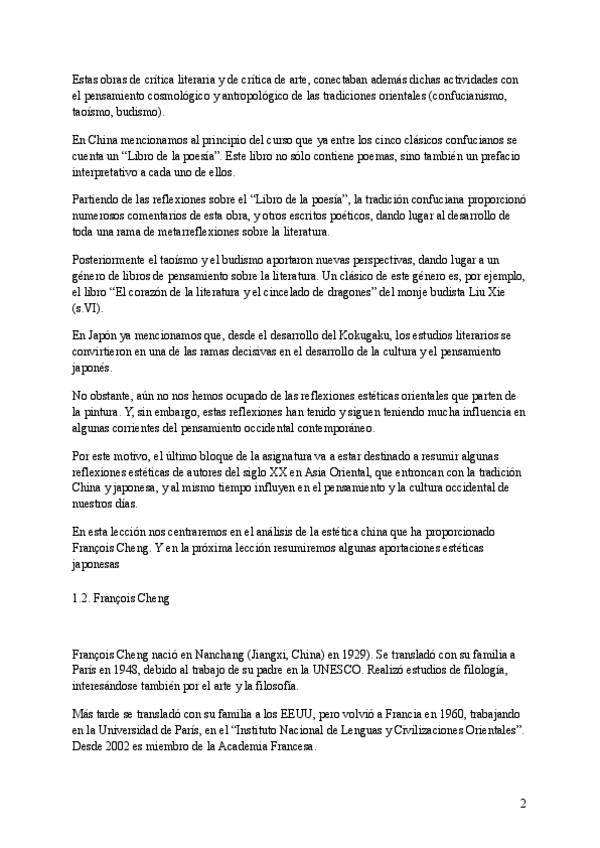 Estas obras de crítica literaria y de crítica de arte, conectaban además dichas actividades con el pensamiento cosmológico y antropológico de las tradiciones orientales (confucianismo, taoísmo, budismo).

En China mencionamos al principio del curso que ya entre los cinco clásicos confucianos se cuenta un “Libro de la poesía”. Este libro no sólo contiene poemas, sino también un prefacio interpretativo a cada uno de ellos.

Partiendo de las reflexiones sobre el “Libro de la poesía”, la tradición confuciana proporcionó numerosos comentarios de esta obra, y otros escritos poéticos, dando lugar al desarrollo de toda una rama de metarreflexiones sobre la literatura.

Posteriormente el taoísmo y el budismo aportaron nuevas perspectivas, dando lugar a un género de libros de pensamiento sobre la literatura. Un clásico de este género es, por ejemplo, el libro “El corazón de la literatura y el cincelado de dragones” del monje budista Liu Xie (s.VI).

En Japón ya mencionamos que, desde el desarrollo del Kokugaku, los estudios literarios se convirtieron en una de las ramas decisivas en el desarrollo de la cultura y el pensamiento japonés.

No obstante, aún no nos hemos ocupado de las reflexiones estéticas orientales que parten de la pintura. Y, sin embargo, estas reflexiones han tenido y siguen teniendo mucha influencia en algunas corrientes del pensamiento occidental contemporáneo.

Por este motivo, el último bloque de la asignatura va a estar destinado a resumir algunas reflexiones estéticas de autores del siglo XX en Asia Oriental, que entroncan con la tradición China y japonesa, y al mismo tiempo influyen en el pensamiento y la cultura occidental de nuestros días.

En esta lección nos centraremos en el análisis de la estética china que ha proporcionado François Cheng. Y en la próxima lección resumiremos algunas aportaciones estéticas japonesas

1.2. François Cheng

François Cheng nació en Nanchang (Jiangxi, China) en 1929). Se transladó con su familia a París en 1948, debido al trabajo de su padre en la UNESCO. Realizó estudios de filología, interesándose también por el arte y la filosofía.

Más tarde se transladó con su familia a los EEUU, pero volvió a Francia en 1960, trabajando en la Universidad de París, en el “Instituto Nacional de Lenguas y Civilizaciones Orientales”. Desde 2002 es miembro de la Academia Francesa.

2